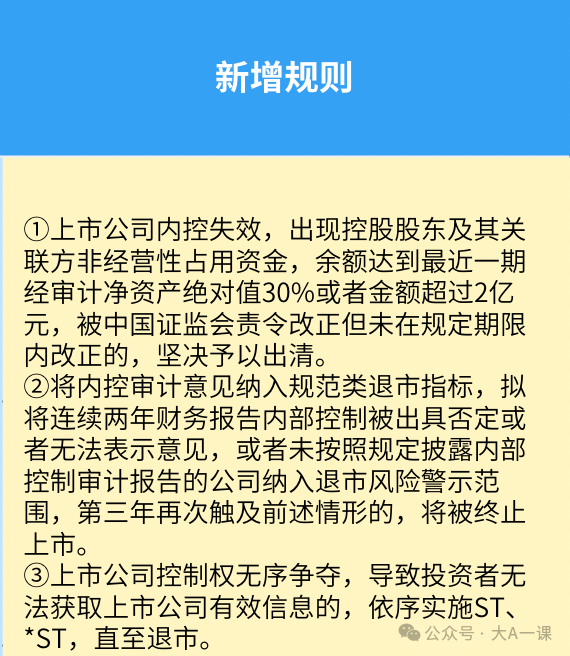 新增规则

①上市公司内控失效，出现控股股东及其关联方非经营性占用资金，余额达到最近一期经审计净资产绝对值30%或者金额超过2亿元，被中国证监会责令改正但未在规定期限内改正的，坚决予以出清。
②将内控审计意见纳入规范类退市指标，拟将连续两年财务报告内部控制被出具否定或者无法表示意见，或者未按照规定披露内部控制审计报告的公司纳入退市风险警示范围，第三年再次触及前述情形的，将被终止上市。
③上市公司控制权无序争夺，导致投资者无法获取上市公司有效信息的，依序实施ST、*ST，直至退市。

公众号 · 大A一课